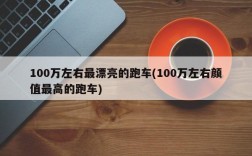 100万左右最漂亮的跑车(100万左右颜值最高的跑车)